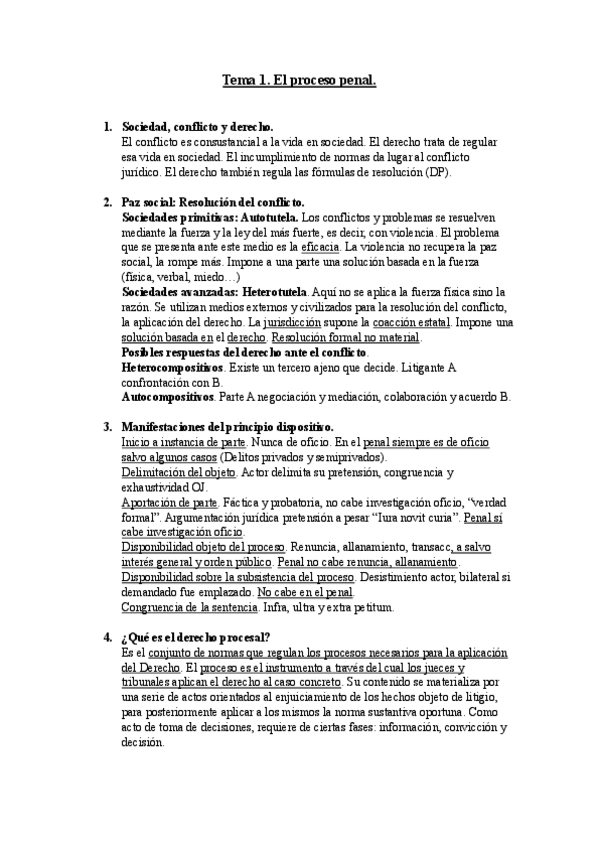 Tema 1. El proceso penal.

1. Sociedad, conflicto y derecho.
El conflicto es consustancial a la vida en sociedad. El derecho trata de regular esa vida en sociedad. El incumplimiento de normas da lugar al conflicto jurídico. El derecho también regula las fórmulas de resolución (DP).

2. Paz social: Resolución del conflicto.
Sociedades primitivas: Autotutela. Los conflictos y problemas se resuelven mediante la fuerza y la ley del más fuerte, es decir, con violencia. El problema que se presenta ante este medio es la eficacia. La violencia no recupera la paz social, la rompe más. Impone a una parte una solución basada en la fuerza (física, verbal, miedo…)
Sociedades avanzadas: Heterotutela. Aquí no se aplica la fuerza física sino la razón. Se utilizan medios externos y civilizados para la resolución del conflicto, la aplicación del derecho. La jurisdicción supone la coacción estatal. Impone una solución basada en el derecho. Resolución formal no material.
Posibles respuestas del derecho ante el conflicto.
Heterocompositivos. Existe un tercero ajeno que decide. Litigante A confrontación con B.
Autocompositivos. Parte A negociación y mediación, colaboración y acuerdo B.

3. Manifestaciones del principio dispositivo.
Inicio a instancia de parte. Nunca de oficio. En el penal siempre es de oficio salvo algunos casos (Delitos privados y semiprivados).
Delimitación del objeto. Actor delimita su pretensión, congruencia y exhaustividad OJ.
Aportación de parte. Fáctica y probatoria, no cabe investigación oficio, "verdad formal". Argumentación jurídica pretensión a pesar "Iura novit curia". Penal sí cabe investigación oficio.
Disponibilidad objeto del proceso. Renuncia, allanamiento, transacc, a salvo interés general y orden público. Penal no cabe renuncia, allanamiento.
Disponibilidad sobre la subsistencia del proceso. Desistimiento actor, bilateral si demandado fue emplazado. No cabe en el penal.
Congruencia de la sentencia. Infra, ultra y extra petitum.

4. ¿Qué es el derecho procesal?
Es el conjunto de normas que regulan los procesos necesarios para la aplicación del Derecho. El proceso es el instrumento a través del cual los jueces y tribunales aplican el derecho al caso concreto. Su contenido se materializa por una serie de actos orientados al enjuiciamiento de los hechos objeto de litigio, para posteriormente aplicar a los mismos la norma sustantiva oportuna. Como acto de toma de decisiones, requiere de ciertas fases: información, convicción y decisión.